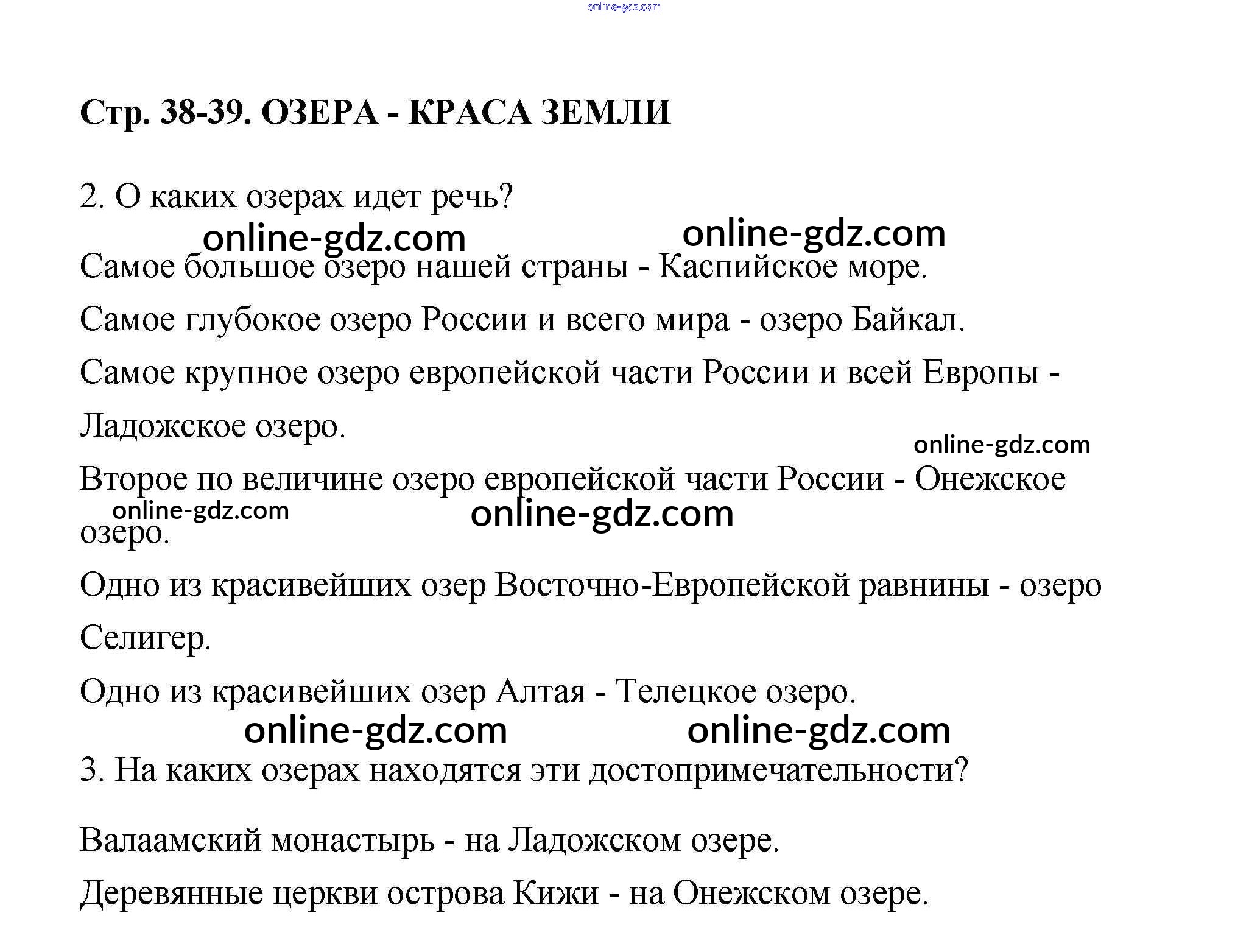 online-gdz.com

Стр. 38-39. ОЗЕРА - КРАСА ЗЕМЛИ

2. О каких озерах идет речь?

online-gdz.com online-gdz.com

Самое большое озеро нашей страны - Каспийское море.

Самое глубокое озеро России и всего мира - озеро Байкал.

Самое крупное озеро европейской части России и всей Европы - Ладожское озеро.

online-gdz.com

Второе по величине озеро европейской части России - Онежское озеро.

online-gdz.com online-gdz.com

Одно из красивейших озер Восточно-Европейской равнины - озеро Селигер.

Одно из красивейших озер Алтая - Телецкое озеро.

online-gdz.com online-gdz.com

3. На каких озерах находятся эти достопримечательности?

Валаамский монастырь - на Ладожском озере.

Деревянные церкви острова Кижи - на Онежском озере.